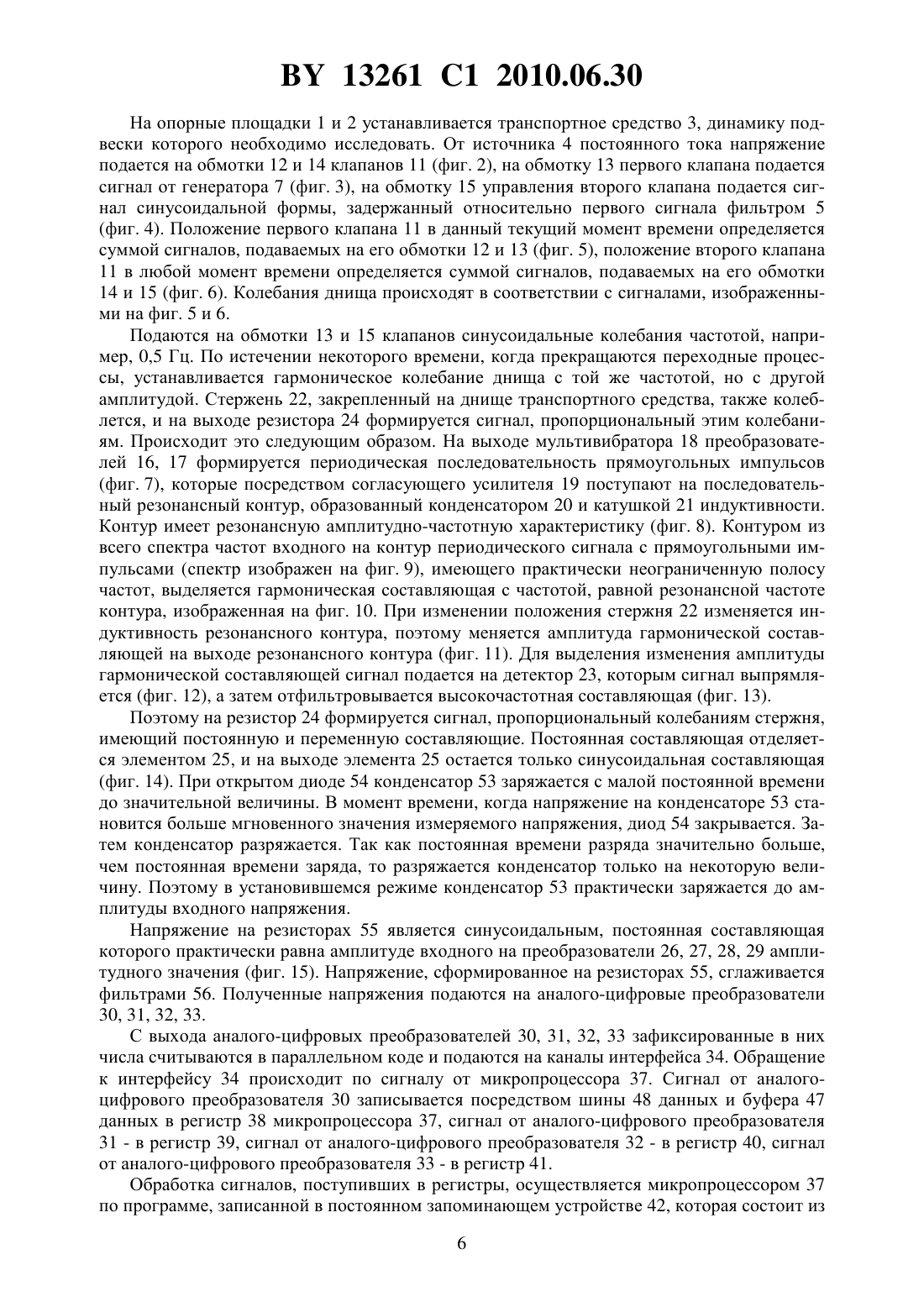 BY 13261 C1 2010.06.30

На опорные площадки 1 и 2 устанавливается транспортное средство 3, динамику подвески которого необходимо исследовать. От источника 4 постоянного тока напряжение подается на обмотки 12 и 14 клапанов 11 (фиг. 2), на обмотку 13 первого клапана подается сигнал от генератора 7 (фиг. 3), на обмотку 15 управления второго клапана подается сигнал синусоидальной формы, задержанный относительно первого сигнала фильтром 5 (фиг. 4). Положение первого клапана 11 в данный текущий момент времени определяется суммой сигналов, подаваемых на его обмотки 12 и 13 (фиг. 5), положение второго клапана 11 в любой момент времени определяется суммой сигналов, подаваемых на его обмотки 14 и 15 (фиг. 6). Колебания днища происходят в соответствии с сигналами, изображенными на фиг. 5 и 6.

Подаются на обмотки 13 и 15 клапанов синусоидальные колебания частотой, например, 0,5 Гц. По истечении некоторого времени, когда прекращаются переходные процессы, устанавливается гармоническое колебание днища с той же частотой, но с другой амплитудой. Стержень 22, закрепленный на днище транспортного средства, также колеблется, и на выходе резистора 24 формируется сигнал, пропорциональный этим колебаниям. Происходит это следующим образом. На выходе мультивибратора 18 преобразователей 16, 17 формируется периодическая последовательность прямоугольных импульсов (фиг. 7), которые посредством согласующего усилителя 19 поступают на последовательный резонансный контур, образованный конденсатором 20 и катушкой 21 индуктивности. Контур имеет резонансную амплитудно-частотную характеристику (фиг. 8). Контуром из всего спектра частот входного на контур периодического сигнала с прямоугольными импульсами (спектр изображен на фиг. 9), имеющего практически неограниченную полосу частот, выделяется гармоническая составляющая с частотой, равной резонансной частоте контура, изображенная на фиг. 10. При изменении положения стержня 22 изменяется индуктивность резонансного контура, поэтому меняется амплитуда гармонической составляющей на выходе резонансного контура (фиг. 11). Для выделения изменения амплитуды гармонической составляющей сигнал подается на детектор 23, которым сигнал выпрямляется (фиг. 12), а затем отфильтровывается высокочастотная составляющая (фиг. 13).

Поэтому на резистор 24 формируется сигнал, пропорциональный колебаниям стержня, имеющий постоянную и переменную составляющие. Постоянная составляющая отделяется элементом 25, и на выходе элемента 25 остается только синусоидальная составляющая (фиг. 14). При открытом диоде 54 конденсатор 53 заряжается с малой постоянной времени до значительной величины. В момент времени, когда напряжение на конденсаторе 53 становится больше мгновенного значения измеряемого напряжения, диод 54 закрывается. Затем конденсатор разряжается. Так как постоянная времени разряда значительно больше, чем постоянная времени заряда, то разряжается конденсатор только на некоторую величину. Поэтому в установившемся режиме конденсатор 53 практически заряжается до амплитуды входного напряжения.

Напряжение на резисторах 55 является синусоидальным, постоянная составляющая которого практически равна амплитуде входного на преобразователи 26, 27, 28, 29 амплитудного значения (фиг. 15). Напряжение, сформированное на резисторах 55, сглаживается фильтрами 56. Полученные напряжения подаются на аналого-цифровые преобразователи 30, 31, 32, 33.

С выхода аналого-цифровых преобразователей 30, 31, 32, 33 зафиксированные в них числа считываются в параллельном коде и подаются на каналы интерфейса 34. Обращение к интерфейсу 34 происходит по сигналу от микропроцессора 37. Сигнал от аналого-цифрового преобразователя 30 записывается посредством шины 48 данных и буфера 47 данных в регистр 38 микропроцессора 37, сигнал от аналого-цифрового преобразователя 31 - в регистр 39, сигнал от аналого-цифрового преобразователя 32 - в регистр 40, сигнал от аналого-цифрового преобразователя 33 - в регистр 41.

Обработка сигналов, поступивших в регистры, осуществляется микропроцессором 37 по программе, записанной в постоянном запоминающем устройстве 42, которая состоит из

6